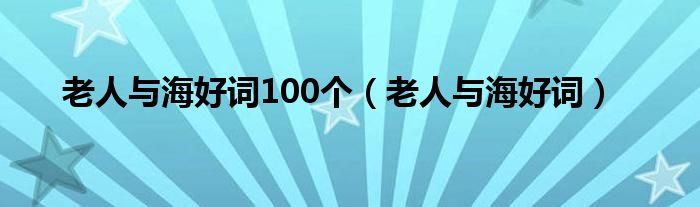 老人与海好词100个（老人与海好词）